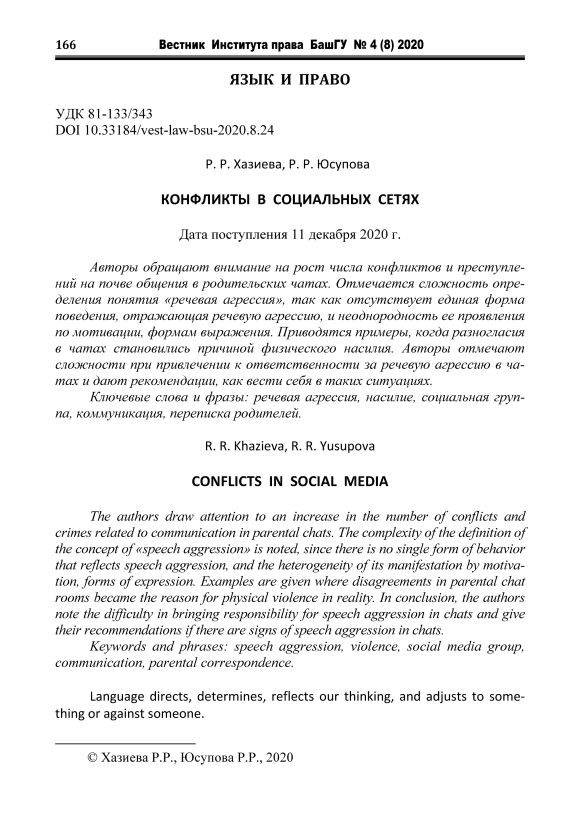 166 Вестник Института права БашГУ № 4 (8) 2020

ЯЗЫК И ПРАВО

УДК 81-133/343
DOI 10.33184/vest-law-bsu-2020.8.24

Р. Р. Хазиева, Р. Р. Юсупова

КОНФЛИКТЫ В СОЦИАЛЬНЫХ СЕТЯХ

Дата поступления 11 декабря 2020 г.

Авторы обращают внимание на рост числа конфликтов и преступлений на почве общения в родительских чатах. Отмечается сложность определения понятия «речевая агрессия», так как отсутствует единая форма поведения, отражающая речевую агрессию, и неоднородность ее проявления по мотивации, формам выражения. Приводятся примеры, когда разногласия в чатах становились причиной физического насилия. Авторы отмечают сложности при привлечении к ответственности за речевую агрессию в чатах и дают рекомендации, как вести себя в таких ситуациях.
Ключевые слова и фразы: речевая агрессия, насилие, социальная группа, коммуникация, переписка родителей.

R. R. Khazieva, R. R. Yusupova

CONFLICTS IN SOCIAL MEDIA

The authors draw attention to an increase in the number of conflicts and crimes related to communication in parental chats. The complexity of the definition of the concept of «speech aggression» is noted, since there is no single form of behavior that reflects speech aggression, and the heterogeneity of its manifestation by motivation, forms of expression. Examples are given where disagreements in parental chat rooms became the reason for physical violence in reality. In conclusion, the authors note the difficulty in bringing responsibility for speech aggression in chats and give their recommendations if there are signs of speech aggression in chats.
Keywords and phrases: speech aggression, violence, social media group, communication, parental correspondence.

Language directs, determines, reflects our thinking, and adjusts to something or against someone.

© Хазиева Р.Р., Юсупова Р.Р., 2020